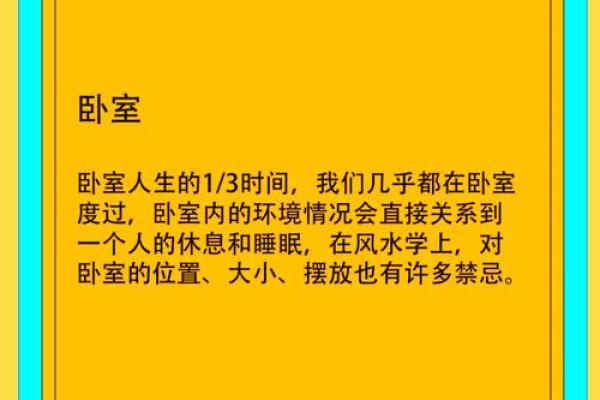 卧室

卧室人生的1/3时间，我们几乎都在卧室度过，卧室内的环境情况会直接关系到一个人的休息和睡眠，在风水学上，对卧室的位置、大小、摆放也有许多禁忌。